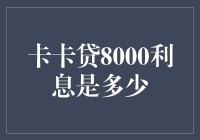 卡卡贷8000利息是多少